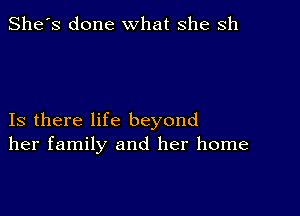 She´s done what she sh

Is there life beyond
her family and her home